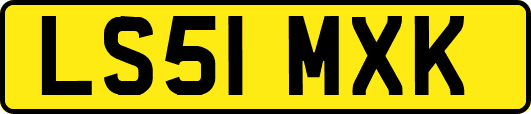 LS51 MXK